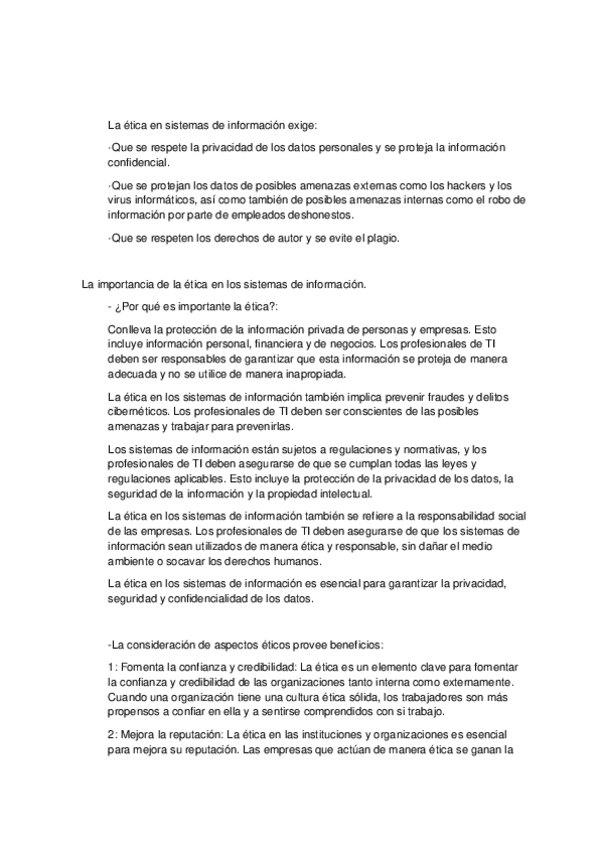 La ética en sistemas de información exige:

·Que se respete la privacidad de los datos personales y se proteja la información confidencial.

·Que se protejan los datos de posibles amenazas externas como los hackers y los virus informáticos, así como también de posibles amenazas internas como el robo de información por parte de empleados deshonestos.

·Que se respeten los derechos de autor y se evite el plagio.

La importancia de la ética en los sistemas de información.

- ¿Por qué es importante la ética?:

Conlleva la protección de la información privada de personas y empresas. Esto incluye información personal, financiera y de negocios. Los profesionales de TI deben ser responsables de garantizar que esta información se proteja de manera adecuada y no se utilice de manera inapropiada.

La ética en los sistemas de información también implica prevenir fraudes y delitos cibernéticos. Los profesionales de TI deben ser conscientes de las posibles amenazas y trabajar para prevenirlas.

Los sistemas de información están sujetos a regulaciones y normativas, y los profesionales de TI deben asegurarse de que se cumplan todas las leyes y regulaciones aplicables. Esto incluye la protección de la privacidad de los datos, la seguridad de la información y la propiedad intelectual.

La ética en los sistemas de información también se refiere a la responsabilidad social de las empresas. Los profesionales de TI deben asegurarse de que los sistemas de información sean utilizados de manera ética y responsable, sin dañar el medio ambiente o socavar los derechos humanos.

La ética en los sistemas de información es esencial para garantizar la privacidad, seguridad y confidencialidad de los datos.

-La consideración de aspectos éticos provee beneficios:

1: Fomenta la confianza y credibilidad: La ética es un elemento clave para fomentar la confianza y credibilidad de las organizaciones tanto interna como externamente. Cuando una organización tiene una cultura ética sólida, los trabajadores son más propensos a confiar en ella y a sentirse comprendidos con si trabajo.

2: Mejora la reputación: La ética en las instituciones y organizaciones es esencial para mejora su reputación. Las empresas que actúan de manera ética se ganan la